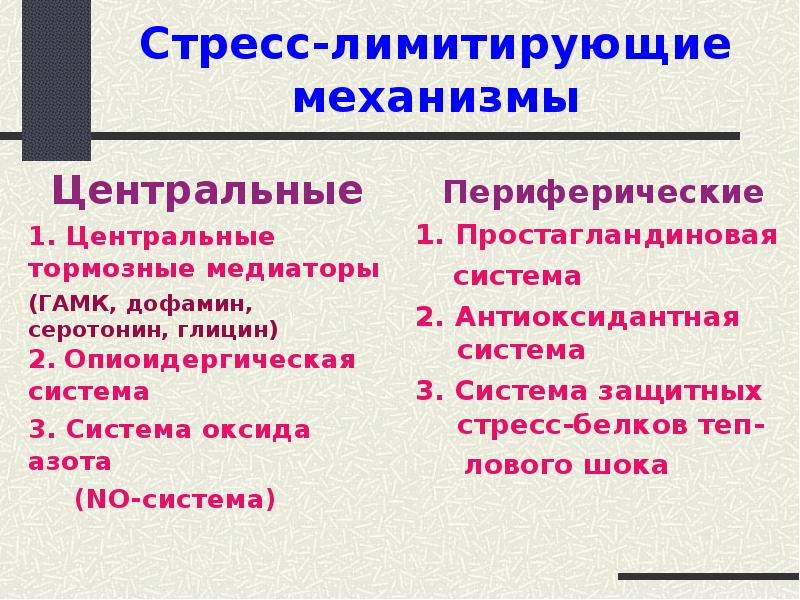 Стресс-лимитирующие механизмы

Центральные

1. Центральные тормозные медиаторы (ГАМК, дофамин, серотонин, глицин)

2. Опиоидергическая система

3. Система оксида азота (NO-система)

Периферические

1. Простагландиновая система

2. Антиоксидантная система

3. Система защитных стресс-белков теплового шока